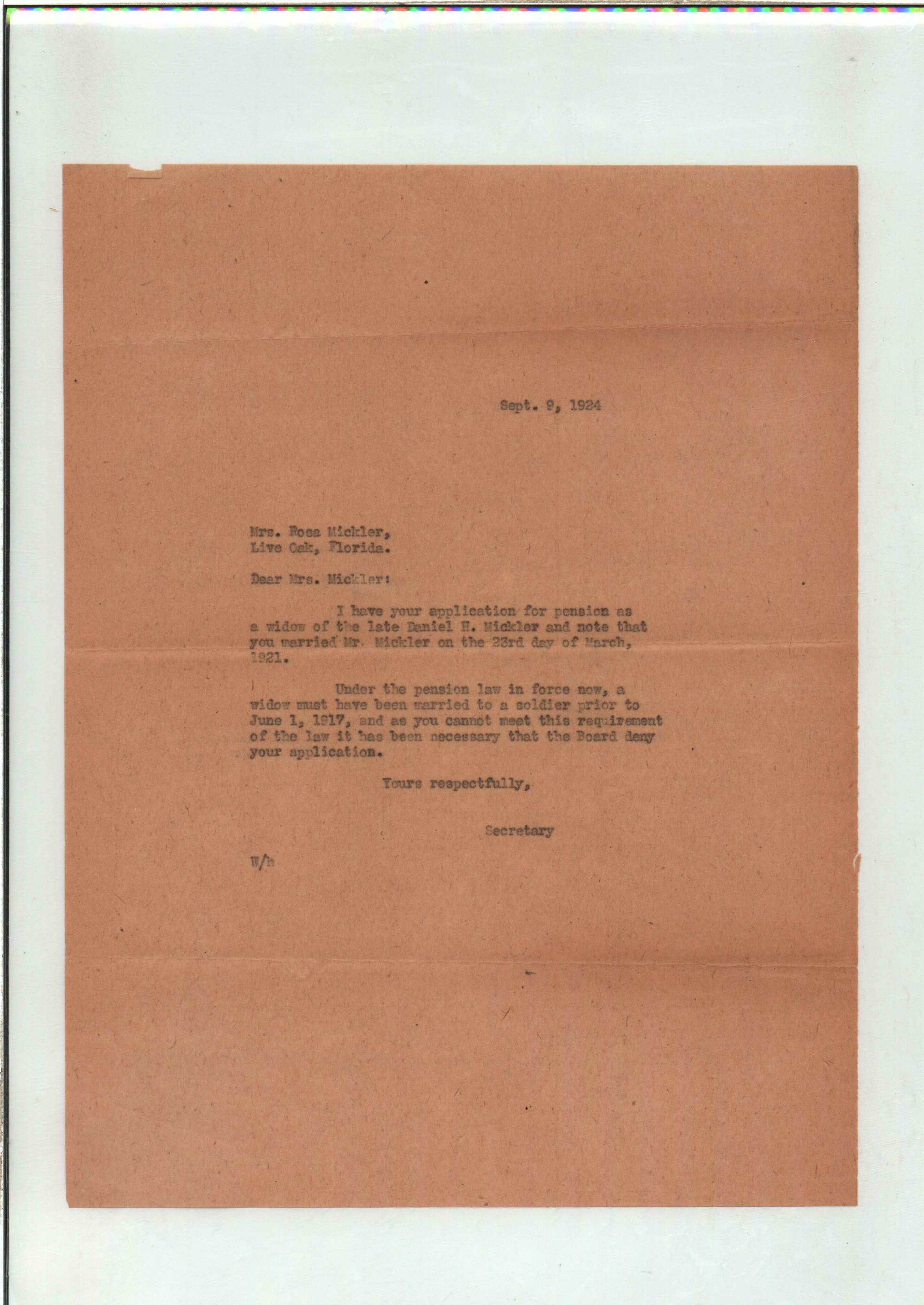 Sept. 9, 1924

Mrs. Rosa Mickler,
Live Oak, Florida.

Dear Mrs. Mickler:

I have your application for pension as a widow of the late Daniel H. Mickler and note that you married Mr. Mickler on the 23rd day of March, 1921.

Under the pension law in force now, a widow must have been married to a soldier prior to June 1, 1917, and as you cannot meet this requirement of the law it has been necessary that the Board deny your application.

Yours respectfully,

Secretary

W/h